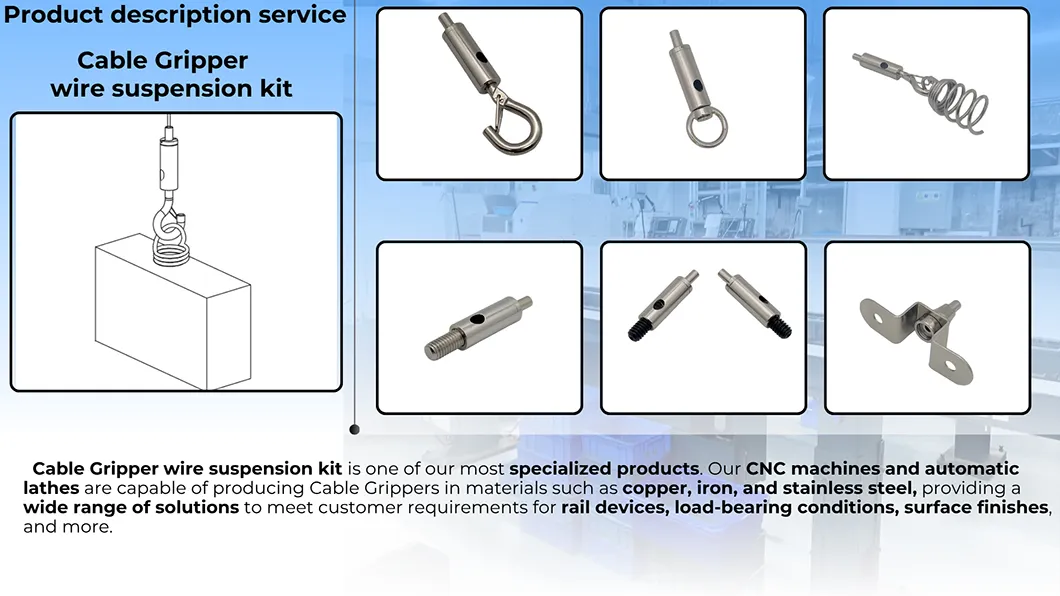 Product description service

Cable Gripper wire suspension kit

Cable Gripper wire suspension kit is one of our most specialized products. Our CNC machines and automatic lathes are capable of producing Cable Grippers in materials such as copper, iron, and stainless steel, providing a wide range of solutions to meet customer requirements for rail devices, load-bearing conditions, surface finishes, and more.